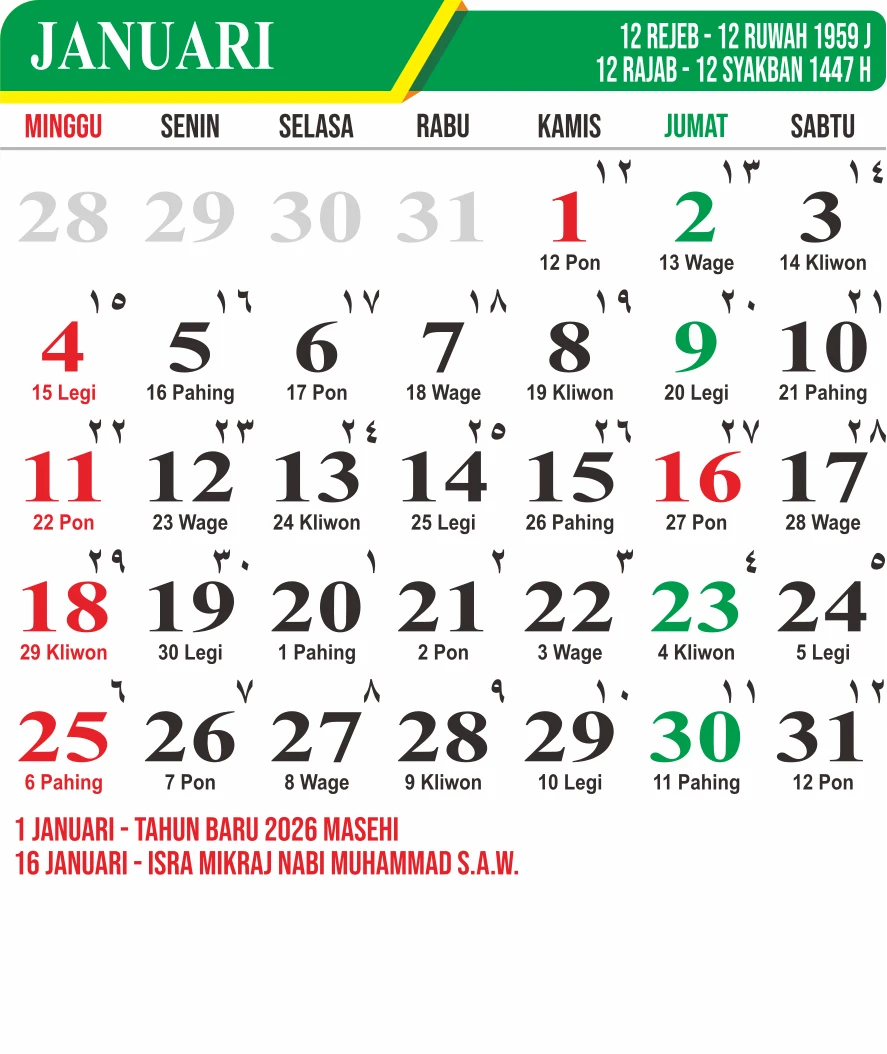 JANUARI

12 REJEB - 12 RUWAH 1959 J
12 RAJAB - 12 SYAKBAN 1447 H

| MINGGU | SENIN | SELASA | RABU | KAMIS | JUMAT | SABTU |
|---|---|---|---|---|---|---|
| 28 | 29 | 30 | 31 | ١٢ 1 12 Pon | ١٣ 2 13 Wage | ١٤ 3 14 Kliwon |
| ١٥ 4 15 Legi | ١٦ 5 16 Pahing | ١٧ 6 17 Pon | ١٨ 7 18 Wage | ١٩ 8 19 Kliwon | ٢٠ 9 20 Legi | ٢١ 10 21 Pahing |
| ٢٢ 11 22 Pon | ٢٣ 12 23 Wage | ٢٤ 13 24 Kliwon | ٢٥ 14 25 Legi | ٢٦ 15 26 Pahing | ٢٧ 16 27 Pon | ٢٨ 17 28 Wage |
| ٢٩ 18 29 Kliwon | ٣٠ 19 30 Legi | ١ 20 1 Pahing | ٢ 21 2 Pon | ٣ 22 3 Wage | ٤ 23 4 Kliwon | ٥ 24 5 Legi |
| ٦ 25 6 Pahing | ٧ 26 7 Pon | ٨ 27 8 Wage | ٩ 28 9 Kliwon | ١٠ 29 10 Legi | ١١ 30 11 Pahing | ١٢ 31 12 Pon |

1 JANUARI - TAHUN BARU 2026 MASEHI
16 JANUARI - ISRA MIKRAJ NABI MUHAMMAD S.A.W.